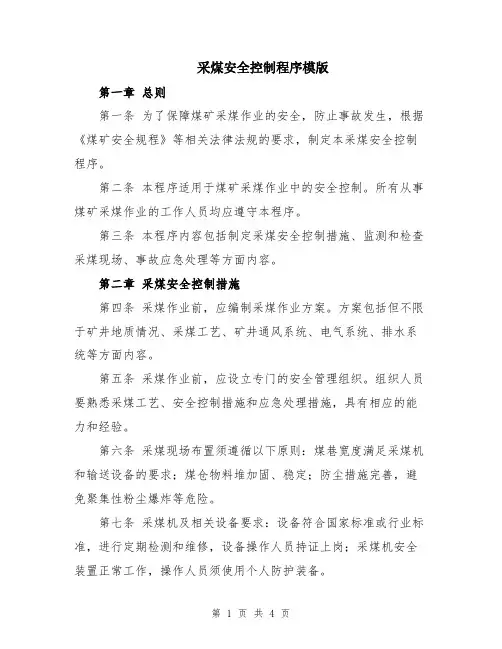 采煤安全控制程序模版

第一章 总则

第一条 为了保障煤矿采煤作业的安全，防止事故发生，根据《煤矿安全规程》等相关法律法规的要求，制定本采煤安全控制程序。

第二条 本程序适用于煤矿采煤作业中的安全控制。所有从事煤矿采煤作业的工作人员均应遵守本程序。

第三条 本程序内容包括制定采煤安全控制措施、监测和检查采煤现场、事故应急处理等方面内容。

第二章 采煤安全控制措施

第四条 采煤作业前，应编制采煤作业方案。方案包括但不限于矿井地质情况、采煤工艺、矿井通风系统、电气系统、排水系统等方面内容。

第五条 采煤作业前，应设立专门的安全管理组织。组织人员要熟悉采煤工艺、安全控制措施和应急处理措施，具有相应的能力和经验。

第六条 采煤现场布置须遵循以下原则：煤巷宽度满足采煤机和输送设备的要求；煤仓物料堆加固、稳定；防尘措施完善，避免聚集性粉尘爆炸等危险。

第七条 采煤机及相关设备要求：设备符合国家标准或行业标准，进行定期检测和维修，设备操作人员持证上岗；采煤机安全装置正常工作，操作人员须使用个人防护装备。

第 1 页 共 4 页